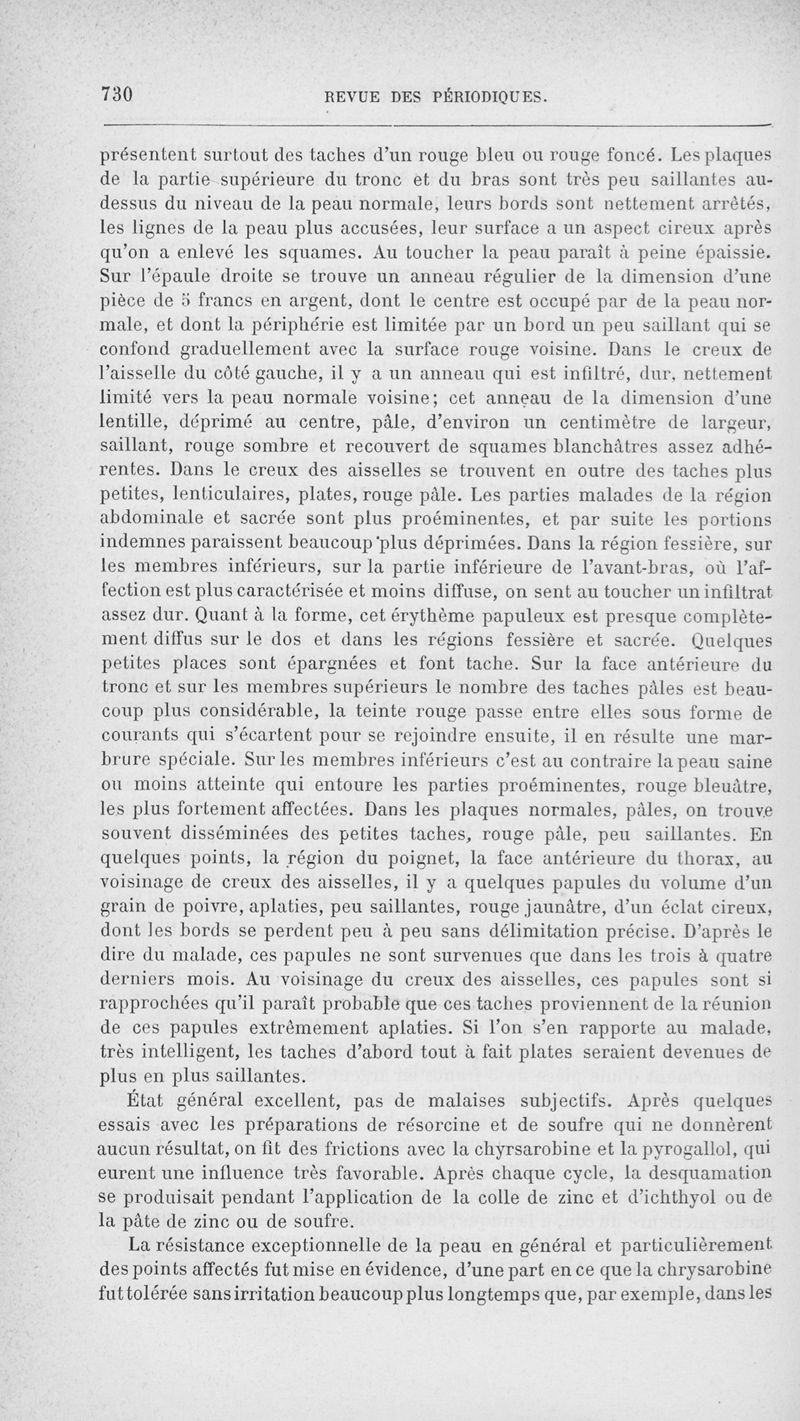 730 REVUE DES PÉRIODIQUES.

présentent surtout des taches d'un rouge bleu ou rouge foncé. Les plaques de la partie supérieure du tronc et du bras sont très peu saillantes au-dessus du niveau de la peau normale, leurs bords sont nettement arrêtés, les lignes de la peau plus accusées, leur surface a un aspect cireux après qu'on a enlevé les squames. Au toucher la peau paraît à peine épaissie. Sur l'épaule droite se trouve un anneau régulier de la dimension d'une pièce de 5 francs en argent, dont le centre est occupé par de la peau normale, et dont la périphérie est limitée par un bord un peu saillant qui se confond graduellement avec la surface rouge voisine. Dans le creux de l'aisselle du côté gauche, il y a un anneau qui est infiltré, dur, nettement limité vers la peau normale voisine; cet anneau de la dimension d'une lentille, déprimé au centre, pâle, d'environ un centimètre de largeur, saillant, rouge sombre et recouvert de squames blanchâtres assez adhérentes. Dans le creux des aisselles se trouvent en outre des taches plus petites, lenticulaires, plates, rouge pâle. Les parties malades de la région abdominale et sacrée sont plus proéminentes, et par suite les portions indemnes paraissent beaucoup plus déprimées. Dans la région fessière, sur les membres inférieurs, sur la partie inférieure de l'avant-bras, où l'affection est plus caractérisée et moins diffuse, on sent au toucher un infiltrat assez dur. Quant à la forme, cet érythème papuleux est presque complètement diffus sur le dos et dans les régions fessière et sacrée. Quelques petites places sont épargnées et font tache. Sur la face antérieure du tronc et sur les membres supérieurs le nombre des taches pâles est beaucoup plus considérable, la teinte rouge passe entre elles sous forme de courants qui s'écartent pour se rejoindre ensuite, il en résulte une marbrure spéciale. Sur les membres inférieurs c'est au contraire la peau saine ou moins atteinte qui entoure les parties proéminentes, rouge bleuâtre, les plus fortement affectées. Dans les plaques normales, pâles, on trouve souvent disséminées des petites taches, rouge pâle, peu saillantes. En quelques points, la région du poignet, la face antérieure du thorax, au voisinage de creux des aisselles, il y a quelques papules du volume d'un grain de poivre, aplaties, peu saillantes, rouge jaunâtre, d'un éclat cireux, dont les bords se perdent peu à peu sans délimitation précise. D'après le dire du malade, ces papules ne sont survenues que dans les trois à quatre derniers mois. Au voisinage du creux des aisselles, ces papules sont si rapprochées qu'il paraît probable que ces taches proviennent de la réunion de ces papules extrêmement aplaties. Si l'on s'en rapporte au malade, très intelligent, les taches d'abord tout à fait plates seraient devenues de plus en plus saillantes.

État général excellent, pas de malaises subjectifs. Après quelques essais avec les préparations de résorcine et de soufre qui ne donnèrent aucun résultat, on fit des frictions avec la chyrsarobine et la pyrogallol, qui eurent une influence très favorable. Après chaque cycle, la desquamation se produisait pendant l'application de la colle de zinc et d'ichthyol ou de la pâte de zinc ou de soufre.

La résistance exceptionnelle de la peau en général et particulièrement des points affectés fut mise en évidence, d'une part en ce que la chrysarobine fut tolérée sans irritation beaucoup plus longtemps que, par exemple, dans les